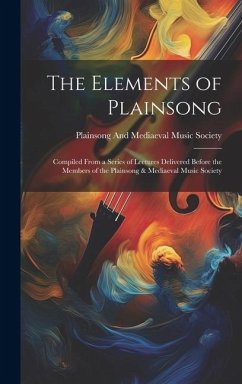 The Elements of Plainsong

Plainsong And Mediaeval Music Society

Compiled From a Series of Lectures Delivered Before the Members of the Plainsong & Mediaeval Music Society